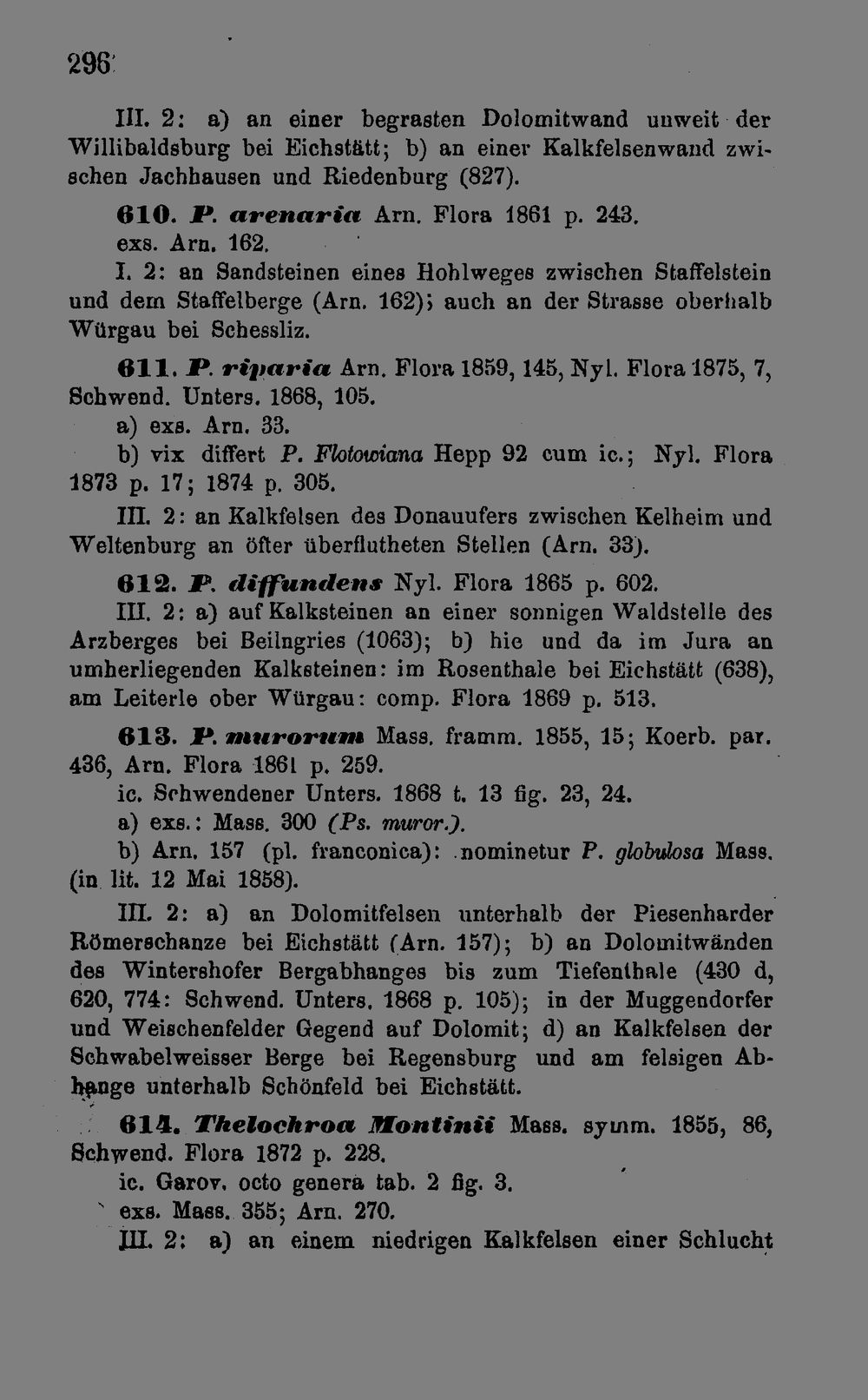 296

III. 2: a) an einer begrasten Dolomitwand unweit der Willibaldsburg bei Eichstätt; b) an einer Kalkfelsenwand zwischen Jachhausen und Riedenburg (827).

610. P. arenaria Arn. Flora 1861 p. 243.
exs. Arn. 162.

I. 2: an Sandsteinen eines Hohlweges zwischen Staffelstein und dem Staffelberge (Arn. 162); auch an der Strasse oberhalb Würgau bei Schessliz.

611. P. riparia Arn. Flora 1859, 145, Nyl. Flora 1875, 7, Schwend. Unters. 1868, 105.
a) exs. Arn. 33.
b) vix differt P. Flotowiana Hepp 92 cum ic.; Nyl. Flora 1873 p. 17; 1874 p. 305.

III. 2: an Kalkfelsen des Donauufers zwischen Kelheim und Weltenburg an öfter überflutheten Stellen (Arn. 33).

612. P. diffundens Nyl. Flora 1865 p. 602.

III. 2: a) auf Kalksteinen an einer sonnigen Waldstelle des Arzberges bei Beilngries (1063); b) hie und da im Jura an umherliegenden Kalksteinen: im Rosenthale bei Eichstätt (638), am Leiterle ober Würgau: comp. Flora 1869 p. 513.

613. P. murorum Mass. framm. 1855, 15; Koerb. par. 436, Arn. Flora 1861 p. 259.
ic. Schwendener Unters. 1868 t. 13 fig. 23, 24.
a) exs.: Mass. 300 (Ps. muror.).
b) Arn. 157 (pl. franconica): nominetur P. globulosa Mass. (in lit. 12 Mai 1858).

III. 2: a) an Dolomitfelsen unterhalb der Piesenharder Römerschanze bei Eichstätt (Arn. 157); b) an Dolomitwänden des Wintershofer Bergabhanges bis zum Tiefenthale (430 d, 620, 774: Schwend. Unters. 1868 p. 105); in der Muggendorfer und Weischenfelder Gegend auf Dolomit; d) an Kalkfelsen der Schwabelweisser Berge bei Regensburg und am felsigen Abhange unterhalb Schönfeld bei Eichstätt.

614. Thelochroa Montinii Mass. symm. 1855, 86, Schwend. Flora 1872 p. 228.
ic. Garov. octo genera tab. 2 fig. 3.
exs. Mass. 355; Arn. 270.

III. 2: a) an einem niedrigen Kalkfelsen einer Schlucht